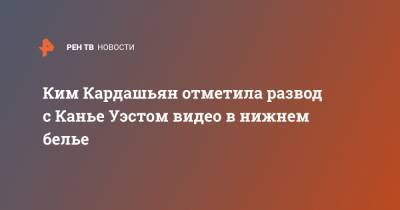 РЕН ТВ НОВОСТИ

Ким Кардашьян отметила развод с Канье Уэстом видео в нижнем белье